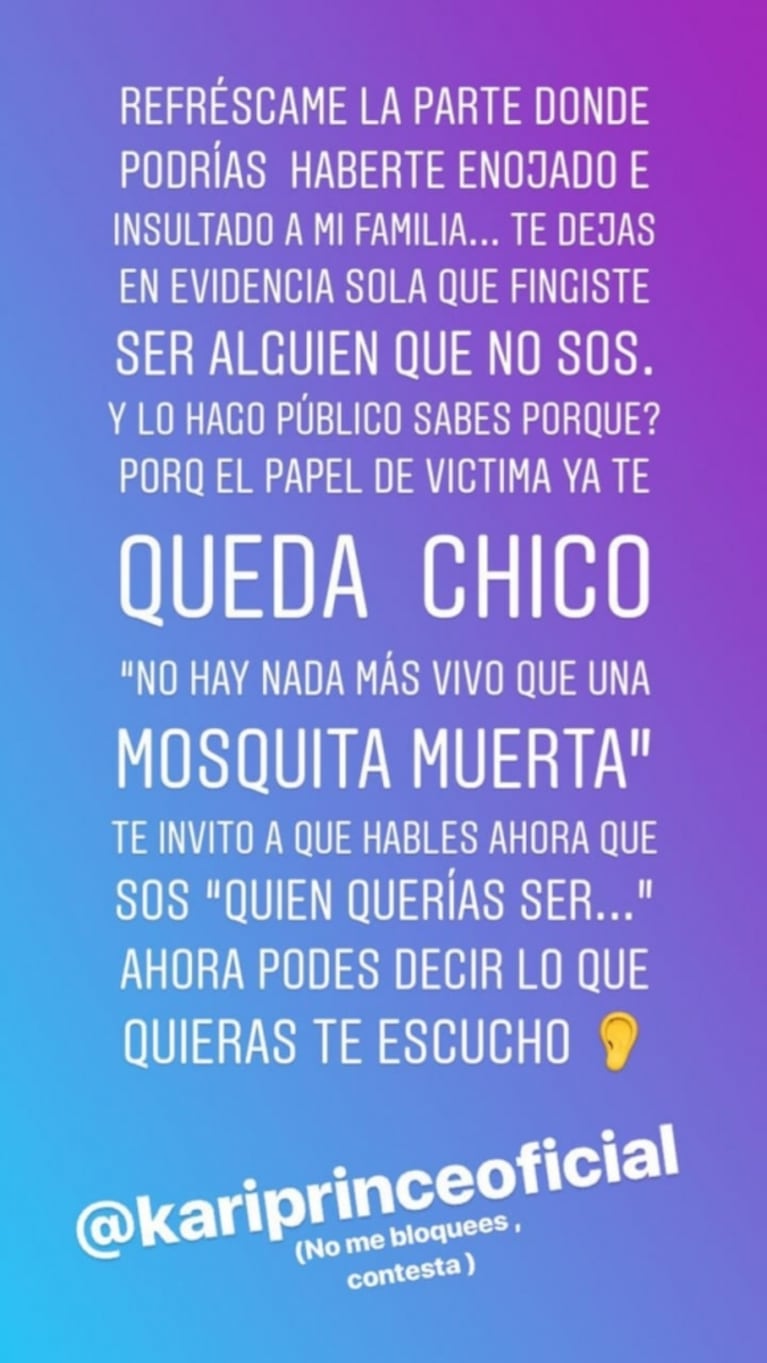 REFRÉSCAME LA PARTE DONDE PODRÍAS HABERTE ENOJADO E INSULTADO A MI FAMILIA... TE DEJAS EN EVIDENCIA SOLA QUE FINGISTE SER ALGUIEN QUE NO SOS. Y LO HAGO PÚBLICO SABES PORQUE? PORQ EL PAPEL DE VICTIMA YA TE QUEDA CHICO "NO HAY NADA MÁS VIVO QUE UNA MOSQUITA MUERTA" TE INVITO A QUE HABLES AHORA QUE SOS "QUIEN QUERÍAS SER..." AHORA PODES DECIR LO QUE QUIERAS TE ESCUCHO 👂

@kariprinceoficial
(No me bloquees , contesta )